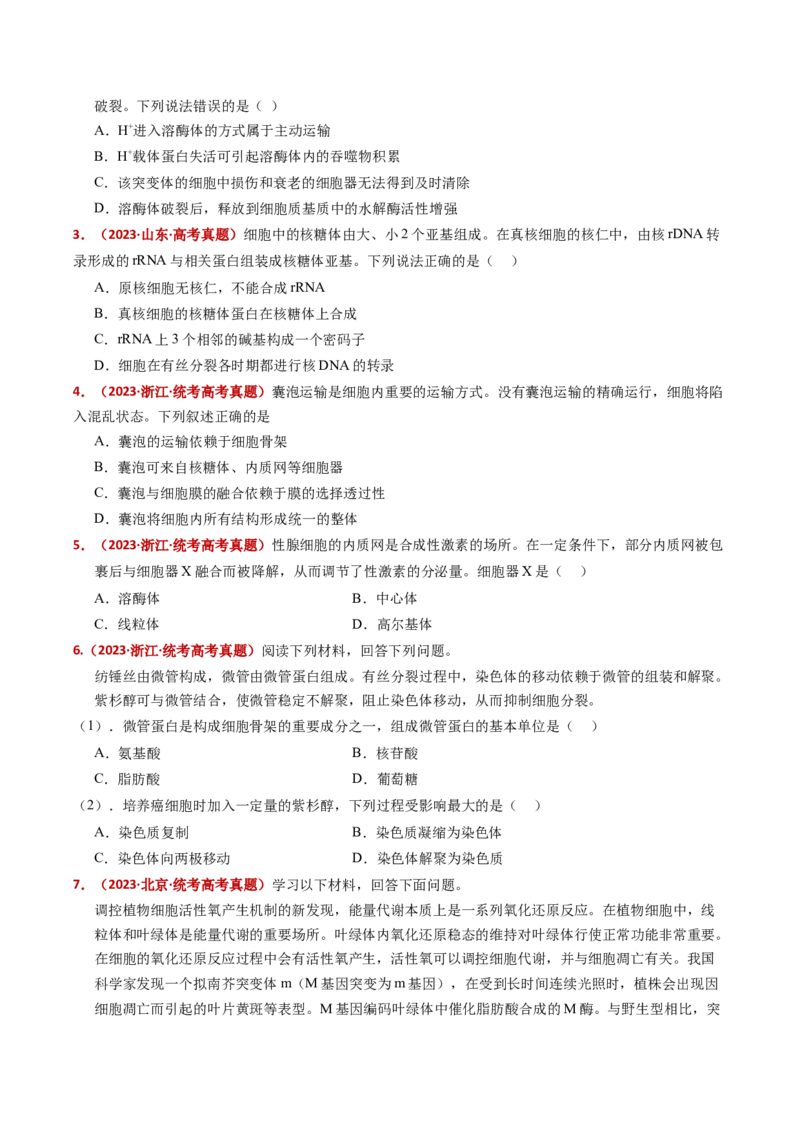 破裂。下列说法错误的是（ ）

A．$H^+$进入溶酶体的方式属于主动运输

B．$H^+$载体蛋白失活可引起溶酶体内的吞噬物积累

C．该突变体的细胞中损伤和衰老的细胞器无法得到及时清除

D．溶酶体破裂后，释放到细胞质基质中的水解酶活性增强

3．（2023·山东·高考真题）细胞中的核糖体由大、小2个亚基组成。在真核细胞的核仁中，由核rDNA转录形成的rRNA与相关蛋白组装成核糖体亚基。下列说法正确的是（ ）

A．原核细胞无核仁，不能合成rRNA

B．真核细胞的核糖体蛋白在核糖体上合成

C．rRNA上3个相邻的碱基构成一个密码子

D．细胞在有丝分裂各时期都进行核DNA的转录

4．（2023·浙江·统考高考真题）囊泡运输是细胞内重要的运输方式。没有囊泡运输的精确运行，细胞将陷入混乱状态。下列叙述正确的是

A．囊泡的运输依赖于细胞骨架

B．囊泡可来自核糖体、内质网等细胞器

C．囊泡与细胞膜的融合依赖于膜的选择透过性

D．囊泡将细胞内所有结构形成统一的整体

5．（2023·浙江·统考高考真题）性腺细胞的内质网是合成性激素的场所。在一定条件下，部分内质网被包裹后与细胞器X融合而被降解，从而调节了性激素的分泌量。细胞器X是（ ）

A．溶酶体 B．中心体

C．线粒体 D．高尔基体

6.（2023·浙江·统考高考真题）阅读下列材料，回答下列问题。

纺锤丝由微管构成，微管由微管蛋白组成。有丝分裂过程中，染色体的移动依赖于微管的组装和解聚。紫杉醇可与微管结合，使微管稳定不解聚，阻止染色体移动，从而抑制细胞分裂。

（1）．微管蛋白是构成细胞骨架的重要成分之一，组成微管蛋白的基本单位是（ ）

A．氨基酸 B．核苷酸

C．脂肪酸 D．葡萄糖

（2）．培养癌细胞时加入一定量的紫杉醇，下列过程受影响最大的是（ ）

A．染色质复制 B．染色质凝缩为染色体

C．染色体向两极移动 D．染色体解聚为染色质

7．（2023·北京·统考高考真题）学习以下材料，回答下面问题。

调控植物细胞活性氧产生机制的新发现，能量代谢本质上是一系列氧化还原反应。在植物细胞中，线粒体和叶绿体是能量代谢的重要场所。叶绿体内氧化还原稳态的维持对叶绿体行使正常功能非常重要。在细胞的氧化还原反应过程中会有活性氧产生，活性氧可以调控细胞代谢，并与细胞凋亡有关。我国科学家发现一个拟南芥突变体m（M基因突变为m基因），在受到长时间连续光照时，植株会出现因细胞凋亡而引起的叶片黄斑等表型。M基因编码叶绿体中催化脂肪酸合成的M酶。与野生型相比，突